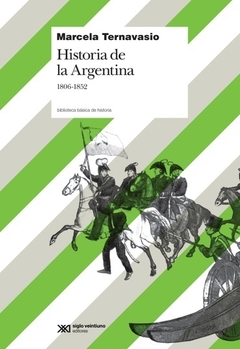 Marcela Ternavasio

Historia de la Argentina

1806-1852

biblioteca básica de historia

siglo veintiuno editores